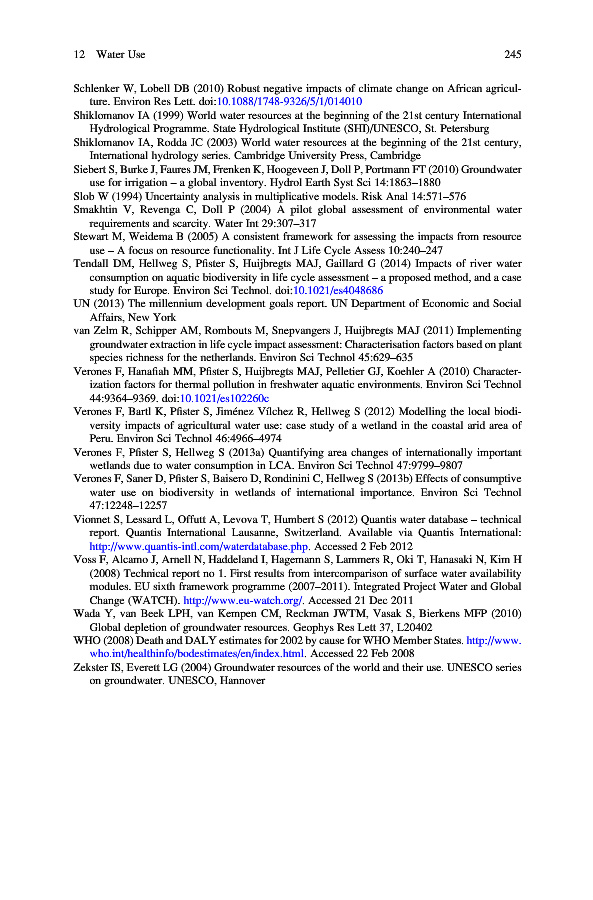 12 Water Use 245

Schlenker W, Lobell DB (2010) Robust negative impacts of climate change on African agriculture. Environ Res Lett. doi:10.1088/1748-9326/5/1/014010

Shiklomanov IA (1999) World water resources at the beginning of the 21st century International Hydrological Programme. State Hydrological Institute (SHI)/UNESCO, St. Petersburg

Shiklomanov IA, Rodda JC (2003) World water resources at the beginning of the 21st century, International hydrology series. Cambridge University Press, Cambridge

Siebert S, Burke J, Faures JM, Frenken K, Hoogeveen J, Doll P, Portmann FT (2010) Groundwater use for irrigation – a global inventory. Hydrol Earth Syst Sci 14:1863–1880

Slob W (1994) Uncertainty analysis in multiplicative models. Risk Anal 14:571–576

Smakhtin V, Revenga C, Doll P (2004) A pilot global assessment of environmental water requirements and scarcity. Water Int 29:307–317

Stewart M, Weidema B (2005) A consistent framework for assessing the impacts from resource use – A focus on resource functionality. Int J Life Cycle Assess 10:240–247

Tendall DM, Hellweg S, Pfister S, Huijbregts MAJ, Gaillard G (2014) Impacts of river water consumption on aquatic biodiversity in life cycle assessment – a proposed method, and a case study for Europe. Environ Sci Technol. doi:10.1021/es4048686

UN (2013) The millennium development goals report. UN Department of Economic and Social Affairs, New York

van Zelm R, Schipper AM, Rombouts M, Snepvangers J, Huijbregts MAJ (2011) Implementing groundwater extraction in life cycle impact assessment: Characterisation factors based on plant species richness for the netherlands. Environ Sci Technol 45:629–635

Verones F, Hanafiah MM, Pfister S, Huijbregts MAJ, Pelletier GJ, Koehler A (2010) Characterization factors for thermal pollution in freshwater aquatic environments. Environ Sci Technol 44:9364–9369. doi:10.1021/es102260c

Verones F, Bartl K, Pfister S, Jiménez Vílchez R, Hellweg S (2012) Modelling the local biodiversity impacts of agricultural water use: case study of a wetland in the coastal arid area of Peru. Environ Sci Technol 46:4966–4974

Verones F, Pfister S, Hellweg S (2013a) Quantifying area changes of internationally important wetlands due to water consumption in LCA. Environ Sci Technol 47:9799–9807

Verones F, Saner D, Pfister S, Baisero D, Rondinini C, Hellweg S (2013b) Effects of consumptive water use on biodiversity in wetlands of international importance. Environ Sci Technol 47:12248–12257

Vionnet S, Lessard L, Offutt A, Levova T, Humbert S (2012) Quantis water database – technical report. Quantis International Lausanne, Switzerland. Available via Quantis International: http://www.quantis-intl.com/waterdatabase.php. Accessed 2 Feb 2012

Voss F, Alcamo J, Arnell N, Haddeland I, Hagemann S, Lammers R, Oki T, Hanasaki N, Kim H (2008) Technical report no 1. First results from intercomparison of surface water availability modules. EU sixth framework programme (2007–2011). Integrated Project Water and Global Change (WATCH). http://www.eu-watch.org/. Accessed 21 Dec 2011

Wada Y, van Beek LPH, van Kempen CM, Reckman JWTM, Vasak S, Bierkens MFP (2010) Global depletion of groundwater resources. Geophys Res Lett 37, L20402

WHO (2008) Death and DALY estimates for 2002 by cause for WHO Member States. http://www.who.int/healthinfo/bodestimates/en/index.html. Accessed 22 Feb 2008

Zekster IS, Everett LG (2004) Groundwater resources of the world and their use. UNESCO series on groundwater. UNESCO, Hannover